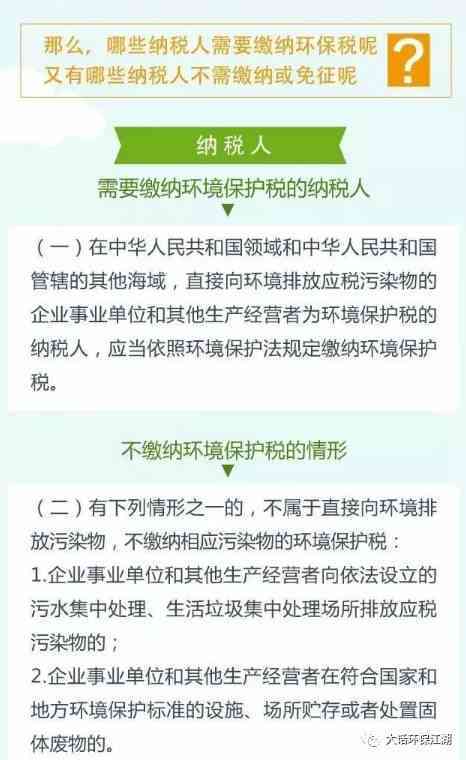 那么，哪些纳税人需要缴纳环保税呢
又有哪些纳税人不需缴纳或免征呢

?

纳税人

需要缴纳环境保护税的纳税人

（一）在中华人民共和国领域和中华人民共和国管辖的其他海域，直接向环境排放应税污染物的企业事业单位和其他生产经营者为环境保护税的纳税人，应当依照环境保护法规定缴纳环境保护税。

不缴纳环境保护税的情形

（二）有下列情形之一的，不属于直接向环境排放污染物，不缴纳相应污染物的环境保护税：
1.企业事业单位和其他生产经营者向依法设立的污水集中处理、生活垃圾集中处理场所排放应税污染物的；
2.企业事业单位和其他生产经营者在符合国家和地方环境保护标准的设施、场所贮存或者处置固体废物的。

大话环保江湖